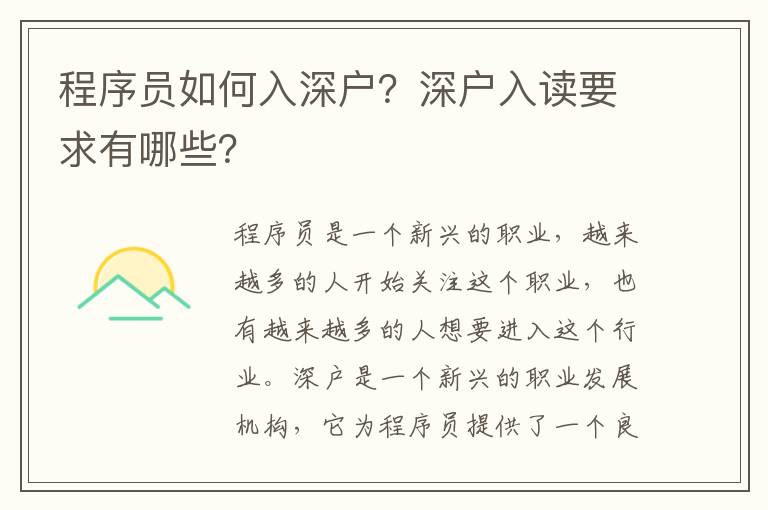 程序员如何入深户？深户入读要求有哪些？

程序员是一个新兴的职业，越来越多的人开始关注这个职业，也有越来越多的人想要进入这个行业。深户是一个新兴的职业发展机构，它为程序员提供了一个良